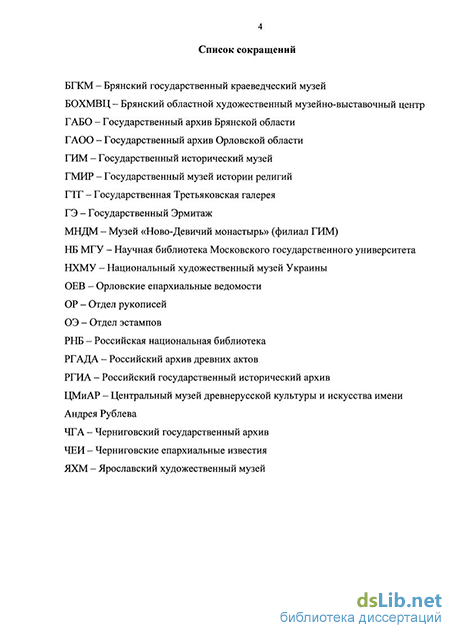 4

Список сокращений

БГКМ – Брянский государственный краеведческий музей

БОХМВЦ – Брянский областной художественный музейно-выставочный центр

ГАБО – Государственный архив Брянской области

ГАОО – Государственный архив Орловской области

ГИМ – Государственный исторический музей

ГМИР – Государственный музей истории религий

ГТГ – Государственная Третьяковская галерея

ГЭ – Государственный Эрмитаж

МНДМ – Музей «Ново-Девичий монастырь» (филиал ГИМ)

НБ МГУ – Научная библиотека Московского государственного университета

НХМУ – Национальный художественный музей Украины

ОЕВ – Орловские епархиальные ведомости

ОР – Отдел рукописей

ОЭ – Отдел эстампов

РНБ – Российская национальная библиотека

РГАДА – Российский архив древних актов

РГИА – Российский государственный исторический архив

ЦМиАР – Центральный музей древнерусской культуры и искусства имени Андрея Рублева

ЧГА – Черниговский государственный архив

ЧЕИ – Черниговские епархиальные известия

ЯХМ – Ярославский художественный музей

dsLib.net
библиотека диссертаций